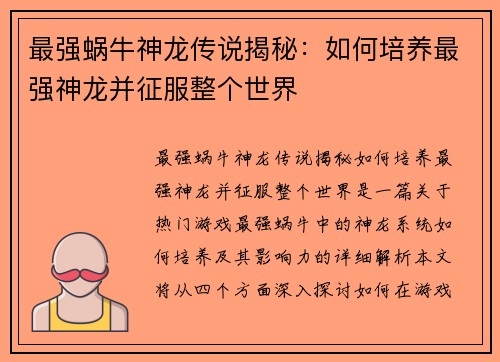 最强蜗牛神龙传说揭秘：如何培养最强神龙并征服整个世界

最强蜗牛神龙传说揭秘如何培养最强神龙并征服整个世界是一篇关于热门游戏最强蜗牛中的神龙系统如何培养及其影响力的详细解析本文将从四个方面深入探讨如何在游戏